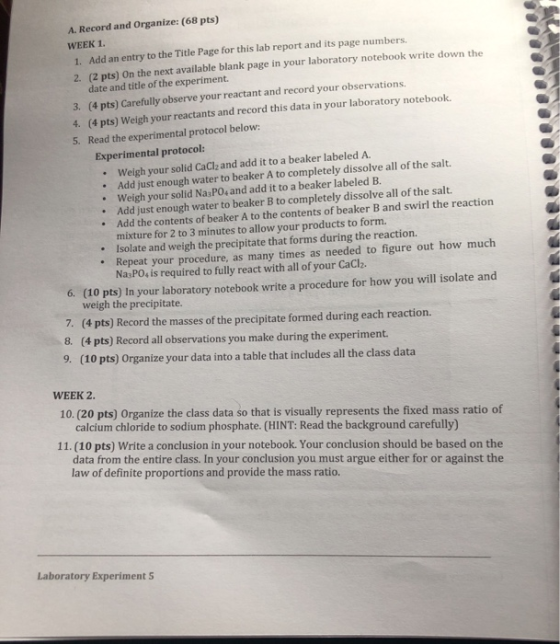 A. Record and Organize: (68 pts)

WEEK 1.

1. Add an entry to the Title Page for this lab report and its page numbers.

2. (2 pts) On the next available blank page in your laboratory notebook write down the date and title of the experiment.

3. (4 pts) Carefully observe your reactant and record your observations.

4. (4 pts) Weigh your reactants and record this data in your laboratory notebook.

5. Read the experimental protocol below:

Experimental protocol:

• Weigh your solid $CaCl_2$ and add it to a beaker labeled A.
• Add just enough water to beaker A to completely dissolve all of the salt.
• Weigh your solid $Na_3PO_4$ and add it to a beaker labeled B.
• Add just enough water to beaker B to completely dissolve all of the salt.
• Add the contents of beaker A to the contents of beaker B and swirl the reaction mixture for 2 to 3 minutes to allow your products to form.
• Isolate and weigh the precipitate that forms during the reaction.
• Repeat your procedure, as many times as needed to figure out how much $Na_3PO_4$ is required to fully react with all of your $CaCl_2$.

6. (10 pts) In your laboratory notebook write a procedure for how you will isolate and weigh the precipitate.

7. (4 pts) Record the masses of the precipitate formed during each reaction.

8. (4 pts) Record all observations you make during the experiment.

9. (10 pts) Organize your data into a table that includes all the class data

WEEK 2.

10. (20 pts) Organize the class data so that is visually represents the fixed mass ratio of calcium chloride to sodium phosphate. (HINT: Read the background carefully)

11. (10 pts) Write a conclusion in your notebook. Your conclusion should be based on the data from the entire class. In your conclusion you must argue either for or against the law of definite proportions and provide the mass ratio.

Laboratory Experiment 5